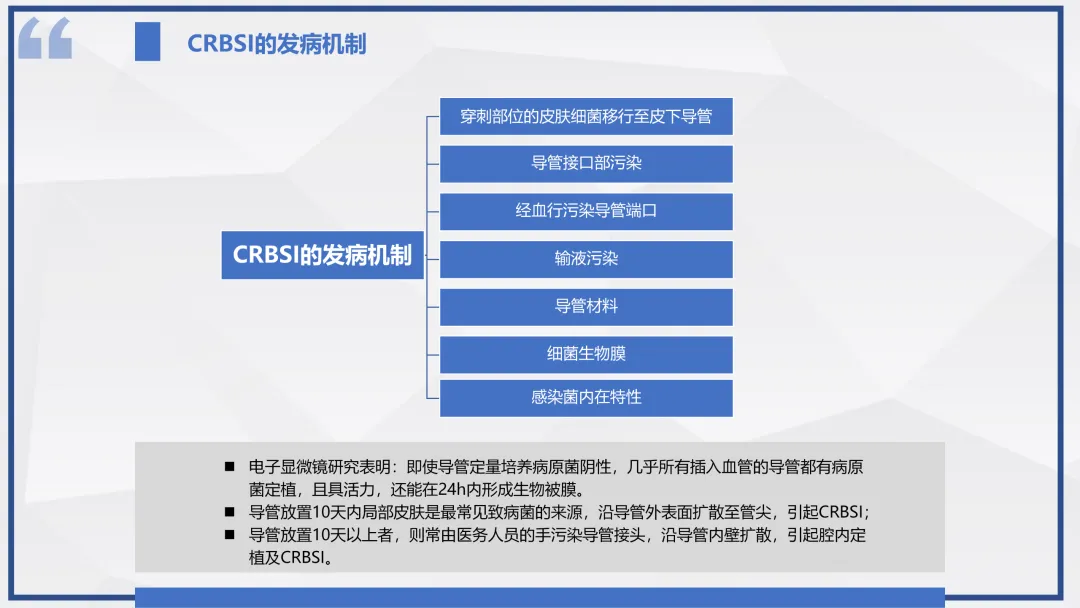 CRBSI的发病机制

CRBSI的发病机制

穿刺部位的皮肤细菌移行至皮下导管

导管接口部污染

经血行污染导管端口

输液污染

导管材料

细菌生物膜

感染菌内在特性

■ 电子显微镜研究表明：即使导管定量培养病原菌阴性，几乎所有插入血管的导管都有病原菌定植，且具活力，还能在24h内形成生物被膜。

■ 导管放置10天内局部皮肤是最常见致病菌的来源，沿导管外表面扩散至管尖，引起CRBSI；

■ 导管放置10天以上者，则常由医务人员的手污染导管接头，沿导管内壁扩散，引起腔内定植及CRBSI。